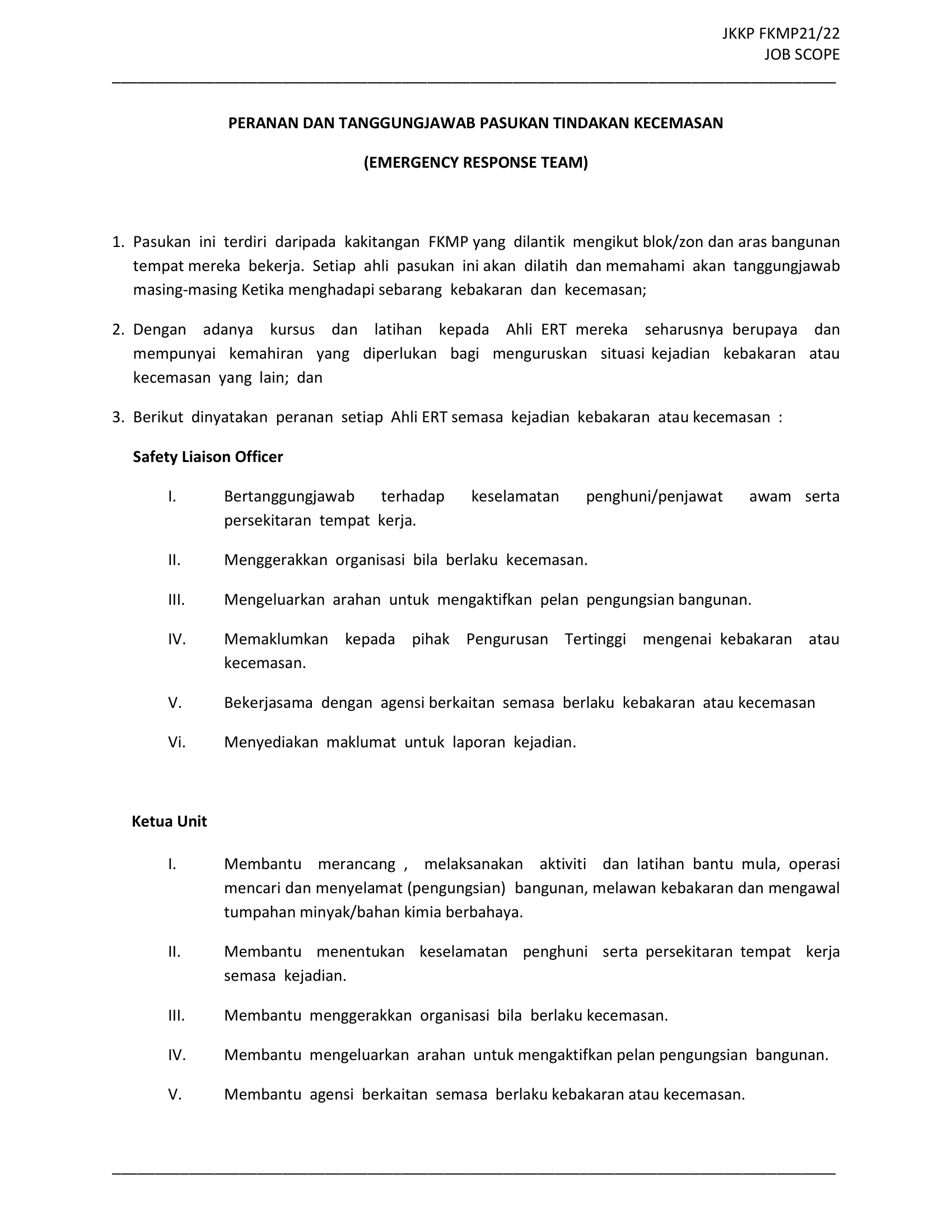 JKKP FKMP21/22
JOB SCOPE

PERANAN DAN TANGGUNGJAWAB PASUKAN TINDAKAN KECEMASAN

(EMERGENCY RESPONSE TEAM)

1. Pasukan ini terdiri daripada kakitangan FKMP yang dilantik mengikut blok/zon dan aras bangunan tempat mereka bekerja. Setiap ahli pasukan ini akan dilatih dan memahami akan tanggungjawab masing-masing Ketika menghadapi sebarang kebakaran dan kecemasan;

2. Dengan adanya kursus dan latihan kepada Ahli ERT mereka seharusnya berupaya dan mempunyai kemahiran yang diperlukan bagi menguruskan situasi kejadian kebakaran atau kecemasan yang lain; dan

3. Berikut dinyatakan peranan setiap Ahli ERT semasa kejadian kebakaran atau kecemasan :

Safety Liaison Officer

I. Bertanggungjawab terhadap keselamatan penghuni/penjawat awam serta persekitaran tempat kerja.

II. Menggerakkan organisasi bila berlaku kecemasan.

III. Mengeluarkan arahan untuk mengaktifkan pelan pengungsian bangunan.

IV. Memaklumkan kepada pihak Pengurusan Tertinggi mengenai kebakaran atau kecemasan.

V. Bekerjasama dengan agensi berkaitan semasa berlaku kebakaran atau kecemasan

Vi. Menyediakan maklumat untuk laporan kejadian.

Ketua Unit

I. Membantu merancang , melaksanakan aktiviti dan latihan bantu mula, operasi mencari dan menyelamat (pengungsian) bangunan, melawan kebakaran dan mengawal tumpahan minyak/bahan kimia berbahaya.

II. Membantu menentukan keselamatan penghuni serta persekitaran tempat kerja semasa kejadian.

III. Membantu menggerakkan organisasi bila berlaku kecemasan.

IV. Membantu mengeluarkan arahan untuk mengaktifkan pelan pengungsian bangunan.

V. Membantu agensi berkaitan semasa berlaku kebakaran atau kecemasan.